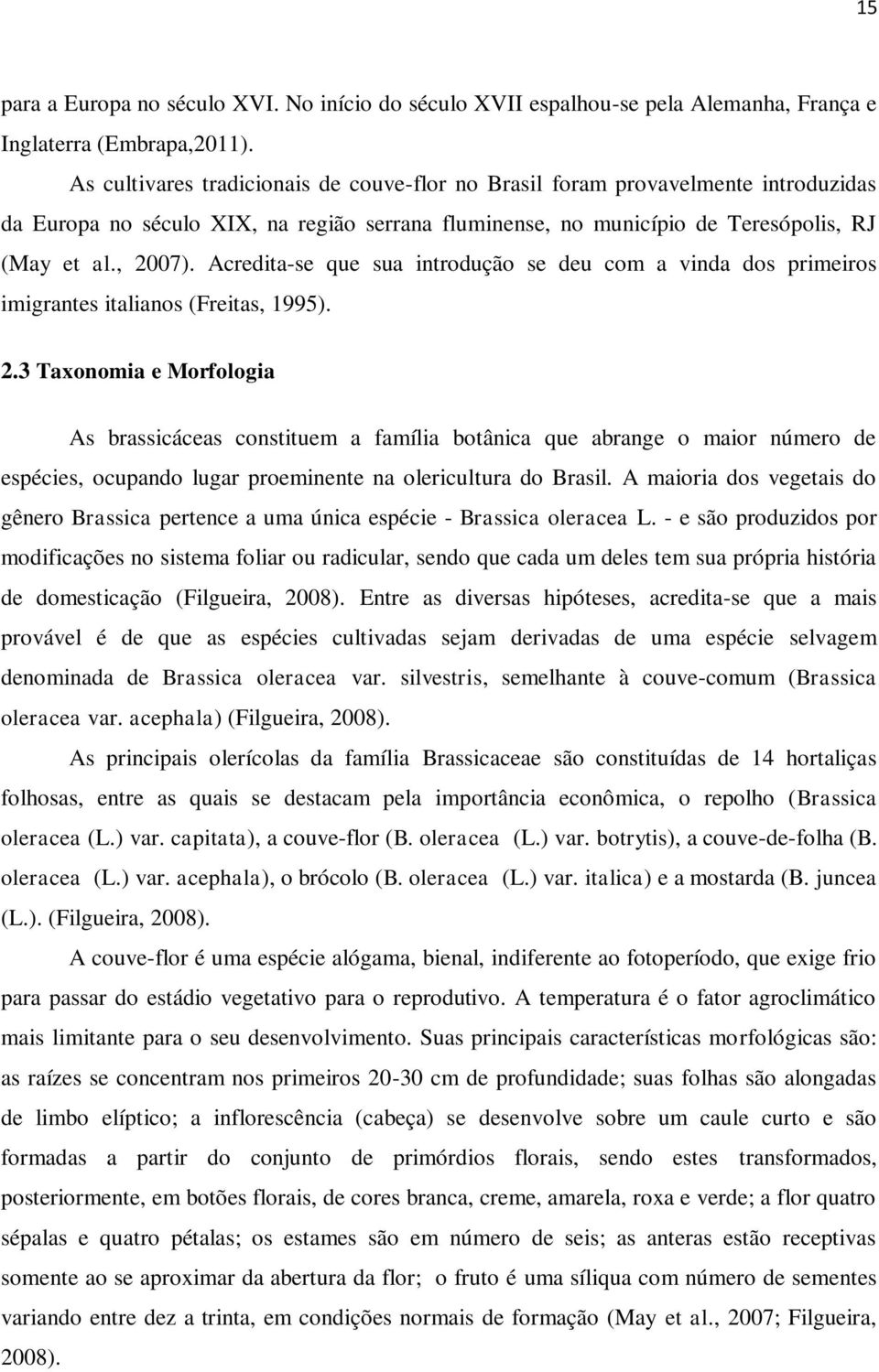 15

para a Europa no século XVI. No início do século XVII espalhou-se pela Alemanha, França e Inglaterra (Embrapa,2011).

As cultivares tradicionais de couve-flor no Brasil foram provavelmente introduzidas da Europa no século XIX, na região serrana fluminense, no município de Teresópolis, RJ (May et al., 2007). Acredita-se que sua introdução se deu com a vinda dos primeiros imigrantes italianos (Freitas, 1995).

2.3 Taxonomia e Morfologia

As brassicáceas constituem a família botânica que abrange o maior número de espécies, ocupando lugar proeminente na olericultura do Brasil. A maioria dos vegetais do gênero Brassica pertence a uma única espécie - Brassica oleracea L. - e são produzidos por modificações no sistema foliar ou radicular, sendo que cada um deles tem sua própria história de domesticação (Filgueira, 2008). Entre as diversas hipóteses, acredita-se que a mais provável é de que as espécies cultivadas sejam derivadas de uma espécie selvagem denominada de Brassica oleracea var. silvestris, semelhante à couve-comum (Brassica oleracea var. acephala) (Filgueira, 2008).

As principais olerícolas da família Brassicaceae são constituídas de 14 hortaliças folhosas, entre as quais se destacam pela importância econômica, o repolho (Brassica oleracea (L.) var. capitata), a couve-flor (B. oleracea (L.) var. botrytis), a couve-de-folha (B. oleracea (L.) var. acephala), o brócolo (B. oleracea (L.) var. italica) e a mostarda (B. juncea (L.). (Filgueira, 2008).

A couve-flor é uma espécie alógama, bienal, indiferente ao fotoperíodo, que exige frio para passar do estádio vegetativo para o reprodutivo. A temperatura é o fator agroclimático mais limitante para o seu desenvolvimento. Suas principais características morfológicas são: as raízes se concentram nos primeiros 20-30 cm de profundidade; suas folhas são alongadas de limbo elíptico; a inflorescência (cabeça) se desenvolve sobre um caule curto e são formadas a partir do conjunto de primórdios florais, sendo estes transformados, posteriormente, em botões florais, de cores branca, creme, amarela, roxa e verde; a flor quatro sépalas e quatro pétalas; os estames são em número de seis; as anteras estão receptivas somente ao se aproximar da abertura da flor; o fruto é uma síliqua com número de sementes variando entre dez a trinta, em condições normais de formação (May et al., 2007; Filgueira, 2008).